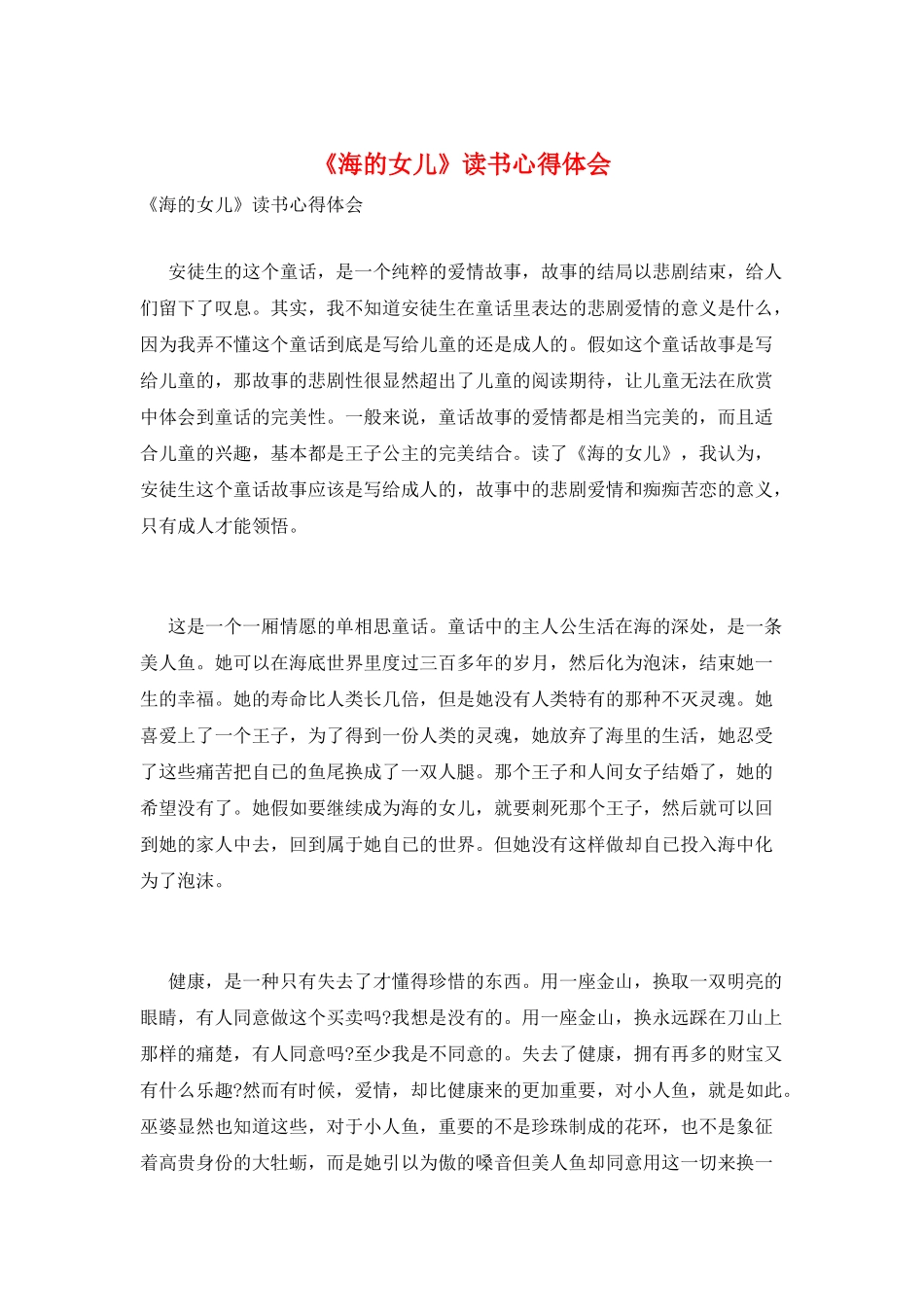 《海的女儿》读书心得体会

《海的女儿》读书心得体会

安徒生的这个童话，是一个纯粹的爱情故事，故事的结局以悲剧结束，给人们留下了叹息。其实，我不知道安徒生在童话里表达的悲剧爱情的意义是什么，因为我弄不懂这个童话到底是写给儿童的还是成人的。假如这个童话故事是写给儿童的，那故事的悲剧性很显然超出了儿童的阅读期待，让儿童无法在欣赏中体会到童话的完美性。一般来说，童话故事的爱情都是相当完美的，而且适合儿童的兴趣，基本都是王子公主的完美结合。读了《海的女儿》，我认为，安徒生这个童话故事应该是写给成人的，故事中的悲剧爱情和痴痴苦恋的意义，只有成人才能领悟。

这是一个一厢情愿的单相思童话。童话中的主人公生活在海的深处，是一条美人鱼。她可以在海底世界里度过三百多年的岁月，然后化为泡沫，结束她一生的幸福。她的寿命比人类长几倍，但是她没有人类特有的那种不灭灵魂。她喜爱上了一个王子，为了得到一份人类的灵魂，她放弃了海里的生活，她忍受了这些痛苦把自己的鱼尾换成了一双人腿。那个王子和人间女子结婚了，她的希望没有了。她假如要继续成为海的女儿，就要刺死那个王子，然后就可以回到她的家人中去，回到属于她自己的世界。但她没有这样做却自己投入海中化为了泡沫。

健康，是一种只有失去了才懂得珍惜的东西。用一座金山，换取一双明亮的眼睛，有人同意做这个买卖吗?我想是没有的。用一座金山，换永远踩在刀山上那样的痛楚，有人同意吗?至少我是不同意的。失去了健康，拥有再多的财宝又有什么乐趣?然而有时候，爱情，却比健康来的更加重要，对小人鱼，就是如此。巫婆显然也知道这些，对于小人鱼，重要的不是珍珠制成的花环，也不是象征着高贵身份的大牡蛎，而是她引以为傲的嗓音但美人鱼却同意用这一切来换一